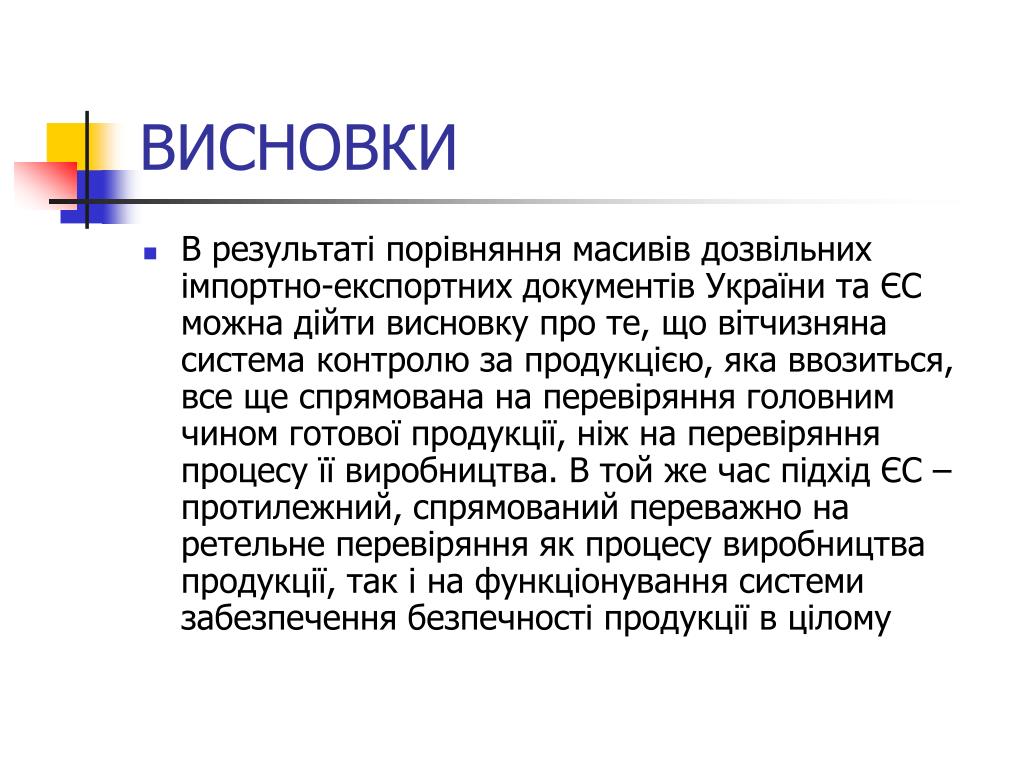 ВИСНОВКИ

В результаті порівняння масивів дозвільних імпортно-експортних документів України та ЄС можна дійти висновку про те, що вітчизняна система контролю за продукцією, яка ввозиться, все ще спрямована на перевіряння головним чином готової продукції, ніж на перевіряння процесу її виробництва. В той же час підхід ЄС – протилежний, спрямований переважно на ретельне перевіряння як процесу виробництва продукції, так і на функціонування системи забезпечення безпечності продукції в цілому